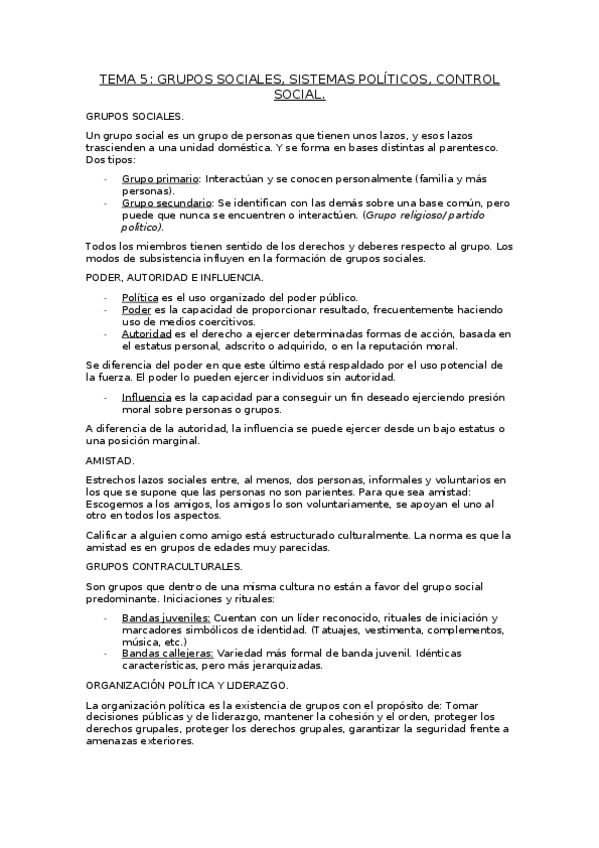 TEMA 5: GRUPOS SOCIALES, SISTEMAS POLÍTICOS, CONTROL SOCIAL.

GRUPOS SOCIALES.

Un grupo social es un grupo de personas que tienen unos lazos, y esos lazos trascienden a una unidad doméstica. Y se forma en bases distintas al parentesco. Dos tipos:

- Grupo primario: Interactúan y se conocen personalmente (familia y más personas).
- Grupo secundario: Se identifican con las demás sobre una base común, pero puede que nunca se encuentren o interactúen. (Grupo religioso/ partido político).

Todos los miembros tienen sentido de los derechos y deberes respecto al grupo. Los modos de subsistencia influyen en la formación de grupos sociales.

PODER, AUTORIDAD E INFLUENCIA.

- Política es el uso organizado del poder público.
- Poder es la capacidad de proporcionar resultado, frecuentemente haciendo uso de medios coercitivos.
- Autoridad es el derecho a ejercer determinadas formas de acción, basada en el estatus personal, adscrito o adquirido, o en la reputación moral.

Se diferencia del poder en que este último está respaldado por el uso potencial de la fuerza. El poder lo pueden ejercer individuos sin autoridad.

- Influencia es la capacidad para conseguir un fin deseado ejerciendo presión moral sobre personas o grupos.

A diferencia de la autoridad, la influencia se puede ejercer desde un bajo estatus o una posición marginal.

AMISTAD.

Estrechos lazos sociales entre, al menos, dos personas, informales y voluntarios en los que se supone que las personas no son parientes. Para que sea amistad: Escogemos a los amigos, los amigos lo son voluntariamente, se apoyan el uno al otro en todos los aspectos.

Calificar a alguien como amigo está estructurado culturalmente. La norma es que la amistad es en grupos de edades muy parecidas.

GRUPOS CONTRACULTURALES.

Son grupos que dentro de una misma cultura no están a favor del grupo social predominante. Iniciaciones y rituales:

- Bandas juveniles: Cuentan con un líder reconocido, rituales de iniciación y marcadores simbólicos de identidad. (Tatuajes, vestimenta, complementos, música, etc.)
- Bandas callejeras: Variedad más formal de banda juvenil. Idénticas características, pero más jerarquizadas.

ORGANIZACIÓN POLÍTICA Y LIDERAZGO.

La organización política es la existencia de grupos con el propósito de: Tomar decisiones públicas y de liderazgo, mantener la cohesión y el orden, proteger los derechos grupales, proteger los derechos grupales, garantizar la seguridad frente a amenazas exteriores.